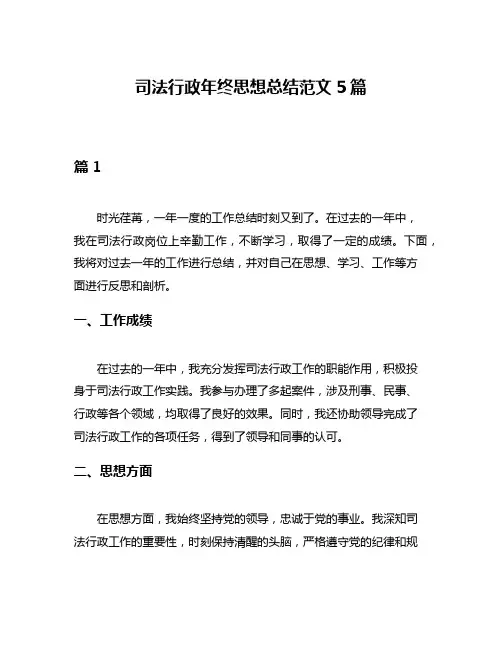 司法行政年终思想总结范文 5 篇

篇 1

时光荏苒，一年一度的工作总结时刻又到了。在过去的一年中，我在司法行政岗位上辛勤工作，不断学习，取得了一定的成绩。下面，我将对过去一年的工作进行总结，并对自己在思想、学习、工作等方面进行反思和剖析。

一、工作成绩

在过去的一年中，我充分发挥司法行政工作的职能作用，积极投身于司法行政工作实践。我参与办理了多起案件，涉及刑事、民事、行政等各个领域，均取得了良好的效果。同时，我还协助领导完成了司法行政工作的各项任务，得到了领导和同事的认可。

二、思想方面

在思想方面，我始终坚持党的领导，忠诚于党的事业。我深知司法行政工作的重要性，时刻保持清醒的头脑，严格遵守党的纪律和规